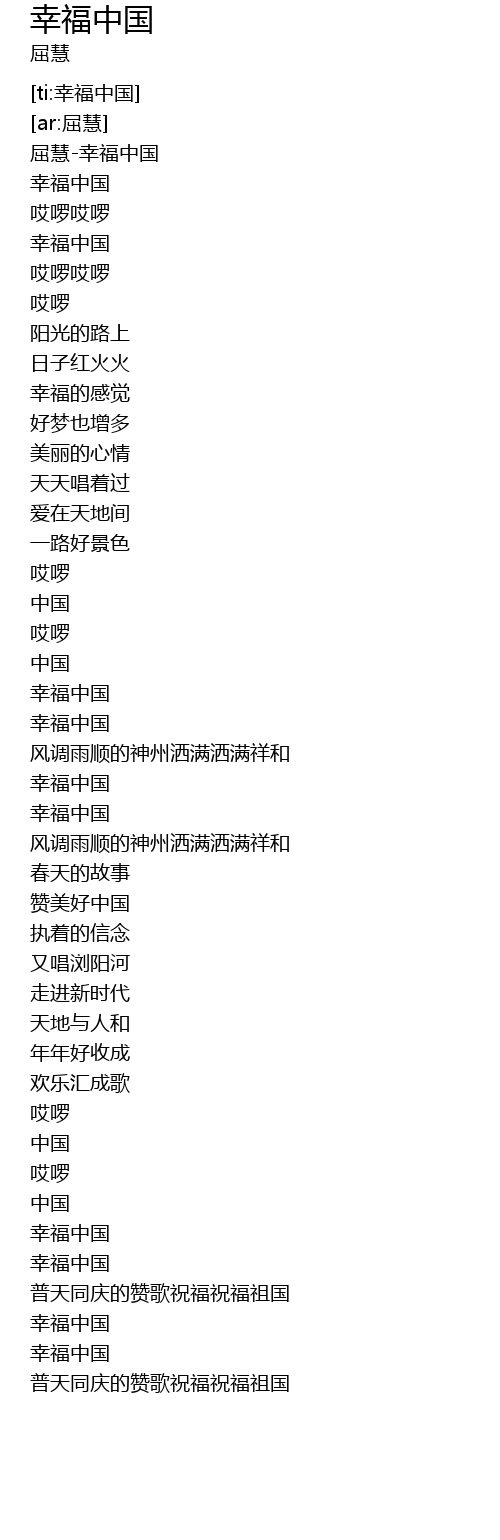 幸福中国
屈慧

[ti:幸福中国]
[ar:屈慧]
屈慧-幸福中国
幸福中国
哎啰哎啰
幸福中国
哎啰哎啰
哎啰
阳光的路上
日子红火火
幸福的感觉
好梦也增多
美丽的心情
天天唱着过
爱在天地间
一路好景色
哎啰
中国
哎啰
中国
幸福中国
幸福中国
风调雨顺的神州洒满洒满祥和
幸福中国
幸福中国
风调雨顺的神州洒满洒满祥和
春天的故事
赞美好中国
执着的信念
又唱浏阳河
走进新时代
天地与人和
年年好收成
欢乐汇成歌
哎啰
中国
哎啰
中国
幸福中国
幸福中国
普天同庆的赞歌祝福祝福祖国
幸福中国
幸福中国
普天同庆的赞歌祝福祝福祖国